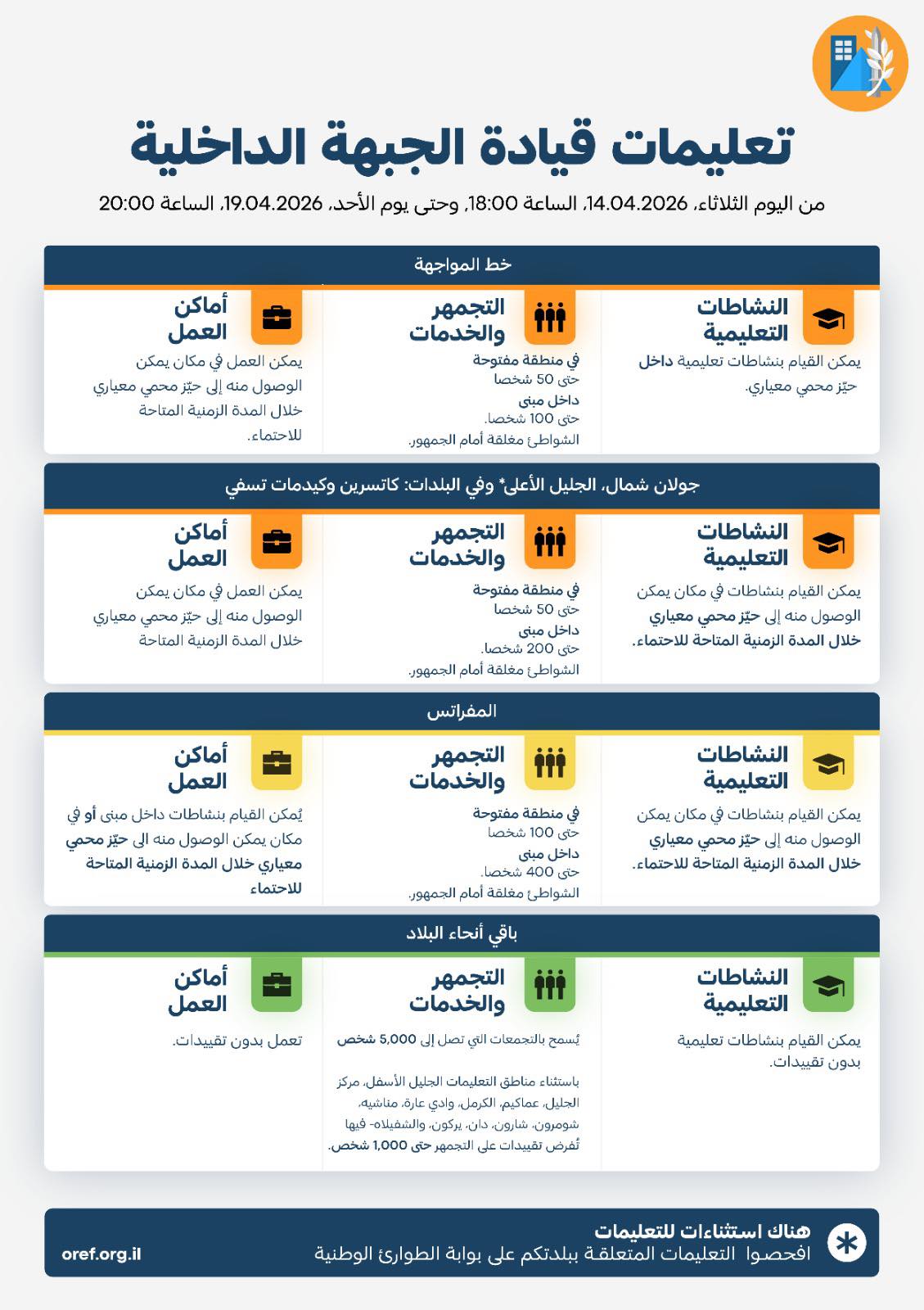 تعليمات قيادة الجبهة الداخلية

من اليوم الثلاثاء، 14.04.2026، الساعة 18:00، وحتى يوم الأحد، 19.04.2026، الساعة 20:00

خط المواجهة

النشاطات التعليمية
يمكن القيام بنشاطات تعليمية داخل حيّز محمي معياري.

التجمهر والخدمات
في منطقة مفتوحة
حتى 50 شخصا
داخل مبنى
حتى 100 شخصا.
الشواطئ مغلقة أمام الجمهور.

أماكن العمل
يمكن العمل في مكان يمكن الوصول منه إلى حيّز محمي معياري خلال المدة الزمنية المتاحة للاحتماء.

جولان شمال، الجليل الأعلى* وفي البلدات: كاتسرين وكيدمات تسفي

النشاطات التعليمية
يمكن القيام بنشاطات في مكان يمكن الوصول منه إلى حيّز محمي معياري خلال المدة الزمنية المتاحة للاحتماء.

التجمهر والخدمات
في منطقة مفتوحة
حتى 50 شخصا
داخل مبنى
حتى 200 شخصا.
الشواطئ مغلقة أمام الجمهور.

أماكن العمل
يمكن العمل في مكان يمكن الوصول منه إلى حيّز محمي معياري خلال المدة الزمنية المتاحة

المفراتس

النشاطات التعليمية
يمكن القيام بنشاطات في مكان يمكن الوصول منه إلى حيّز محمي معياري خلال المدة الزمنية المتاحة للاحتماء.

التجمهر والخدمات
في منطقة مفتوحة
حتى 100 شخصا
داخل مبنى
حتى 400 شخصا.
الشواطئ مغلقة أمام الجمهور.

أماكن العمل
يُمكن القيام بنشاطات داخل مبنى أو في مكان يمكن الوصول منه الى حيّز محمي معياري خلال المدة الزمنية المتاحة للاحتماء

باقي أنحاء البلاد

النشاطات التعليمية
يمكن القيام بنشاطات تعليمية بدون تقييدات.

التجمهر والخدمات
يُسمح بالتجمعات التي تصل إلى 5,000 شخص

باستثناء مناطق التعليمات الجليل الأسفل، مركز الجليل، عماكيم، الكرمل، وادي عارة، مناشيه، شومرون، شارون، دان، يركون، والشفيلاه- فيها تُفرض تقييدات على التجمهر حتى 1,000 شخص.

أماكن العمل
تعمل بدون تقييدات.

هناك استثناءات للتعليمات
افحصوا التعليمات المتعلقة ببلدتكم على بوابة الطوارئ الوطنية

oref.org.il